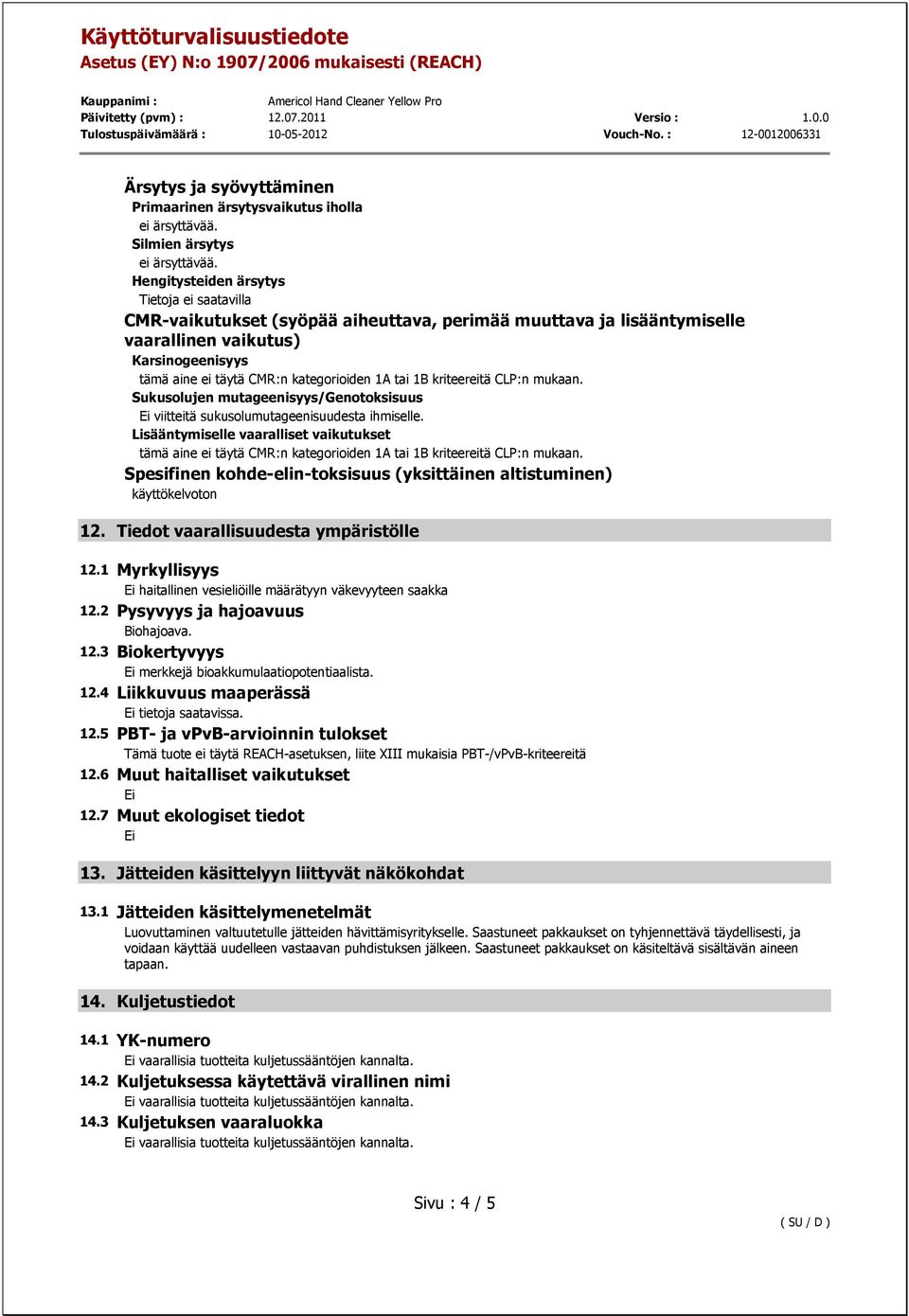 Käyttöturvalisuustiedote
Asetus (EY) N:o 1907/2006 mukaisesti (REACH)

Kauppanimi : Americol Hand Cleaner Yellow Pro
Päivitetty (pvm) : 12.07.2011 Versio : 1.0.0
Tulostuspäivämäärä : 10-05-2012 Vouch-No. : 12-0012006331

Ärsytys ja syövyttäminen
Primaarinen ärsytysvaikutus iholla
ei ärsyttävää.
Silmien ärsytys
ei ärsyttävää.
Hengitysteiden ärsytys
Tietoja ei saatavilla
CMR-vaikutukset (syöpää aiheuttava, perimää muuttava ja lisääntymiselle vaarallinen vaikutus)
Karsinogeenisyys
tämä aine ei täytä CMR:n kategorioiden 1A tai 1B kriteereitä CLP:n mukaan.
Sukusolujen mutageenisyys/Genotoksisuus
Ei viitteitä sukusolumutageenisuudesta ihmiselle.
Lisääntymiselle vaaralliset vaikutukset
tämä aine ei täytä CMR:n kategorioiden 1A tai 1B kriteereitä CLP:n mukaan.
Spesifinen kohde-elin-toksisuus (yksittäinen altistuminen)
käyttökelvoton

12. Tiedot vaarallisuudesta ympäristölle

12.1 Myrkyllisyys
Ei haitallinen vesieliöille määrätyyn väkevyyteen saakka
12.2 Pysyvyys ja hajoavuus
Biohajoava.
12.3 Biokertyvyys
Ei merkkejä bioakkumulaatiopotentiaalista.
12.4 Liikkuvuus maaperässä
Ei tietoja saatavissa.
12.5 PBT- ja vPvB-arvioinnin tulokset
Tämä tuote ei täytä REACH-asetuksen, liite XIII mukaisia PBT-/vPvB-kriteereitä
12.6 Muut haitalliset vaikutukset
Ei
12.7 Muut ekologiset tiedot
Ei

13. Jätteiden käsittelyyn liittyvät näkökohdat

13.1 Jätteiden käsittelymenetelmät
Luovuttaminen valtuutetulle jätteiden hävittämisyritykselle. Saastuneet pakkaukset on tyhjennettävä täydellisesti, ja voidaan käyttää uudelleen vastaavan puhdistuksen jälkeen. Saastuneet pakkaukset on käsiteltävä sisältävän aineen tapaan.

14. Kuljetustiedot

14.1 YK-numero
Ei vaarallisia tuotteita kuljetussääntöjen kannalta.
14.2 Kuljetuksessa käytettävä virallinen nimi
Ei vaarallisia tuotteita kuljetussääntöjen kannalta.
14.3 Kuljetuksen vaaraluokka
Ei vaarallisia tuotteita kuljetussääntöjen kannalta.

Sivu : 4 / 5
( SU / D )